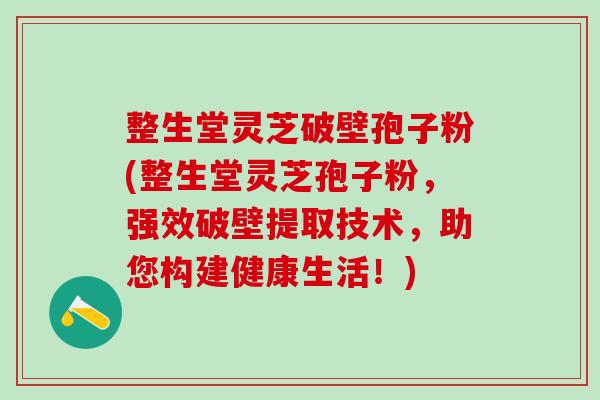 整生堂灵芝破壁孢子粉(整生堂灵芝孢子粉，强效破壁提取技术，助您构建健康生活！)